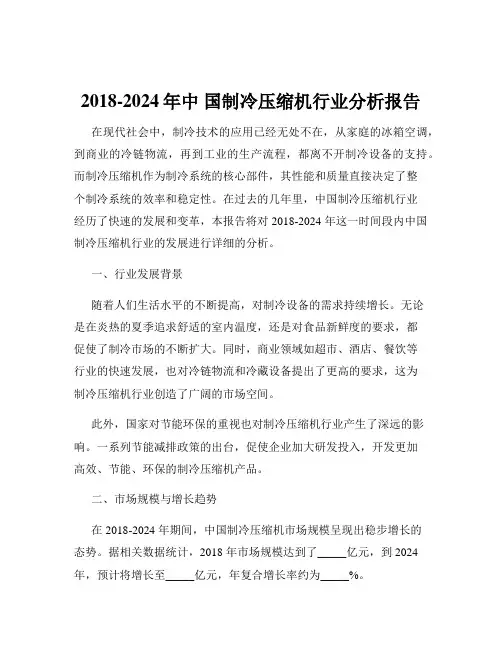 2018-2024 年中 国制冷压缩机行业分析报告

在现代社会中，制冷技术的应用已经无处不在，从家庭的冰箱空调，到商业的冷链物流，再到工业的生产流程，都离不开制冷设备的支持。而制冷压缩机作为制冷系统的核心部件，其性能和质量直接决定了整个制冷系统的效率和稳定性。在过去的几年里，中国制冷压缩机行业经历了快速的发展和变革，本报告将对 2018-2024 年这一时间段内中国制冷压缩机行业的发展进行详细的分析。

一、行业发展背景

随着人们生活水平的不断提高，对制冷设备的需求持续增长。无论是在炎热的夏季追求舒适的室内温度，还是对食品新鲜度的要求，都促使了制冷市场的不断扩大。同时，商业领域如超市、酒店、餐饮等行业的快速发展，也对冷链物流和冷藏设备提出了更高的要求，这为制冷压缩机行业创造了广阔的市场空间。

此外，国家对节能环保的重视也对制冷压缩机行业产生了深远的影响。一系列节能减排政策的出台，促使企业加大研发投入，开发更加高效、节能、环保的制冷压缩机产品。

二、市场规模与增长趋势

在 2018-2024 年期间，中国制冷压缩机市场规模呈现出稳步增长的态势。据相关数据统计，2018 年市场规模达到了_____亿元，到 2024 年，预计将增长至_____亿元，年复合增长率约为_____%。